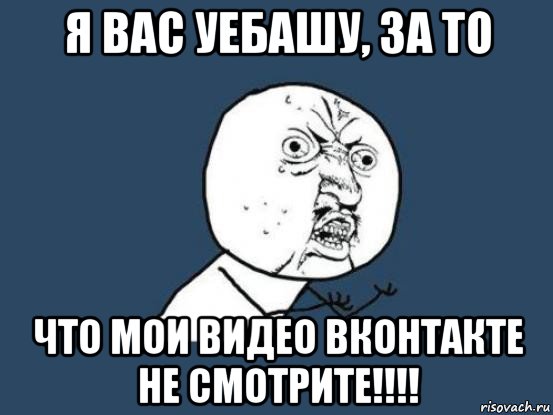 Я ВАС УЕБАШУ, ЗА ТО

ЧТО МОИ ВИДЕО ВКОНТАКТЕ НЕ СМОТРИТЕ!!!!

risovach.ru